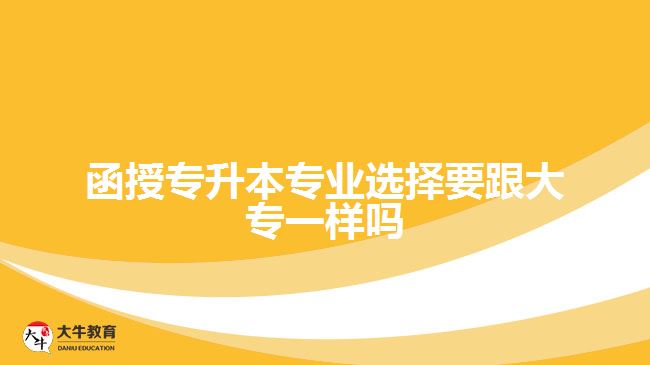 函授专升本专业选择要跟大专一样吗

大牛
大牛教育
DANIU EDUCATION